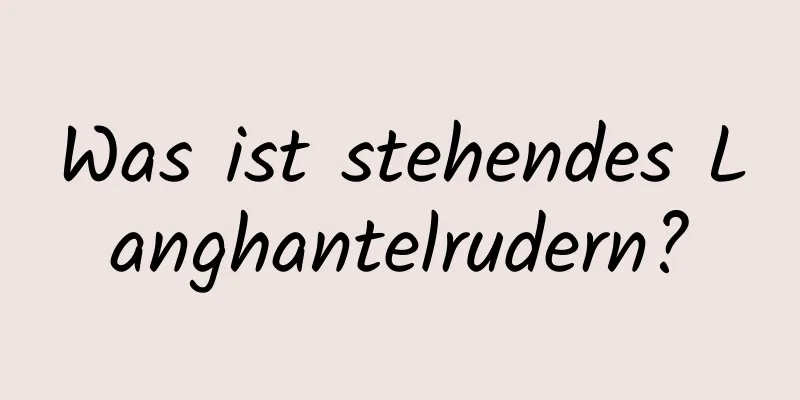 Was ist stehendes Langhantelrudern?